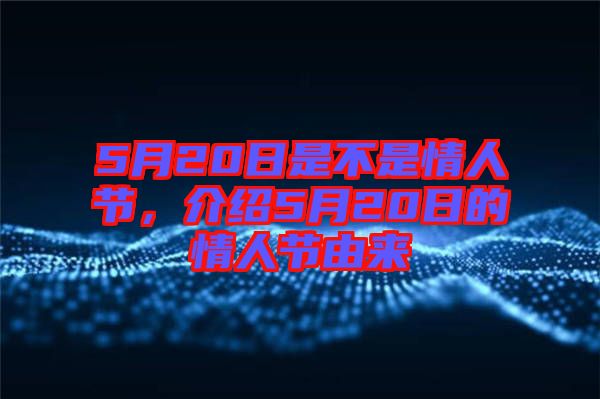 5月20日是不是情人节，介绍5月20日的情人节由来